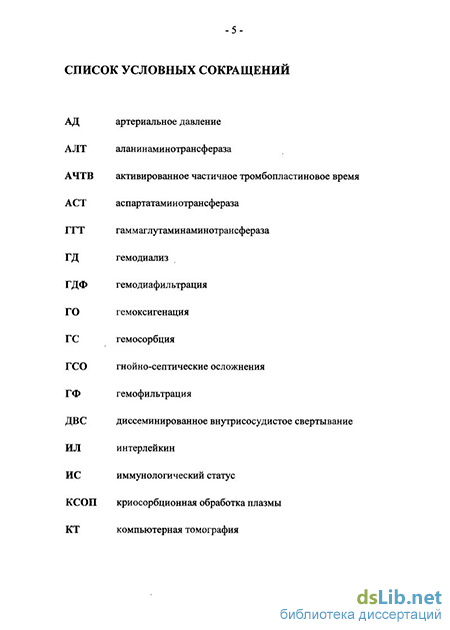 - 5 -

СПИСОК УСЛОВНЫХ СОКРАЩЕНИЙ

АД артериальное давление

АЛТ аланинаминотрансфераза

АЧТВ активированное частичное тромбопластиновое время

АСТ аспартатаминотрансфераза

ГГТ гаммаглутаминаминотрансфераза

ГД гемодиализ

ГДФ гемодиафильтрация

ГО гемоксигенация

ГС гемосорбция

ГСО гнойно-септические осложнения

ГФ гемофильтрация

ДВС диссеминированное внутрисосудистое свертывание

ИЛ интерлейкин

ИС иммунологический статус

КСОП криосорбционная обработка плазмы

КТ компьютерная томография

dsLib.net
библиотека диссертаций